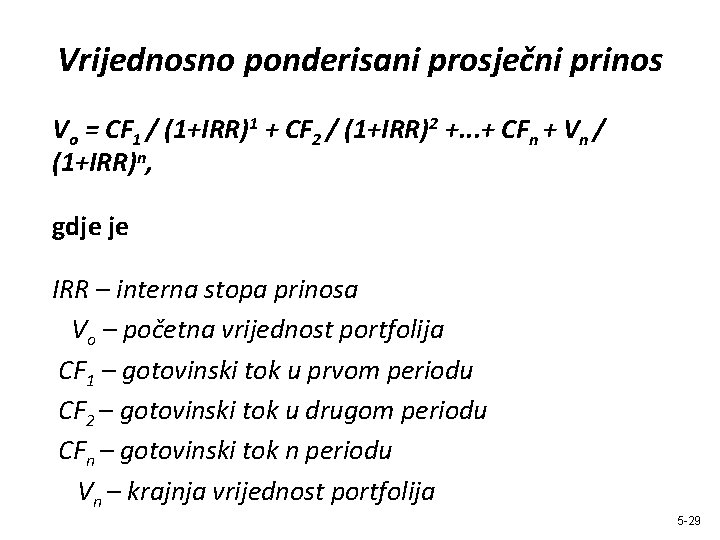 Vrijednosno ponderisani prosječni prinos

$V_o = CF_1 / (1+IRR)^1 + CF_2 / (1+IRR)^2 +...+ CF_n + V_n / (1+IRR)^n$,

gdje je

IRR – interna stopa prinosa
$V_o$ – početna vrijednost portfolija
$CF_1$ – gotovinski tok u prvom periodu
$CF_2$ – gotovinski tok u drugom periodu
$CF_n$ – gotovinski tok n periodu
$V_n$ – krajnja vrijednost portfolija

5-29